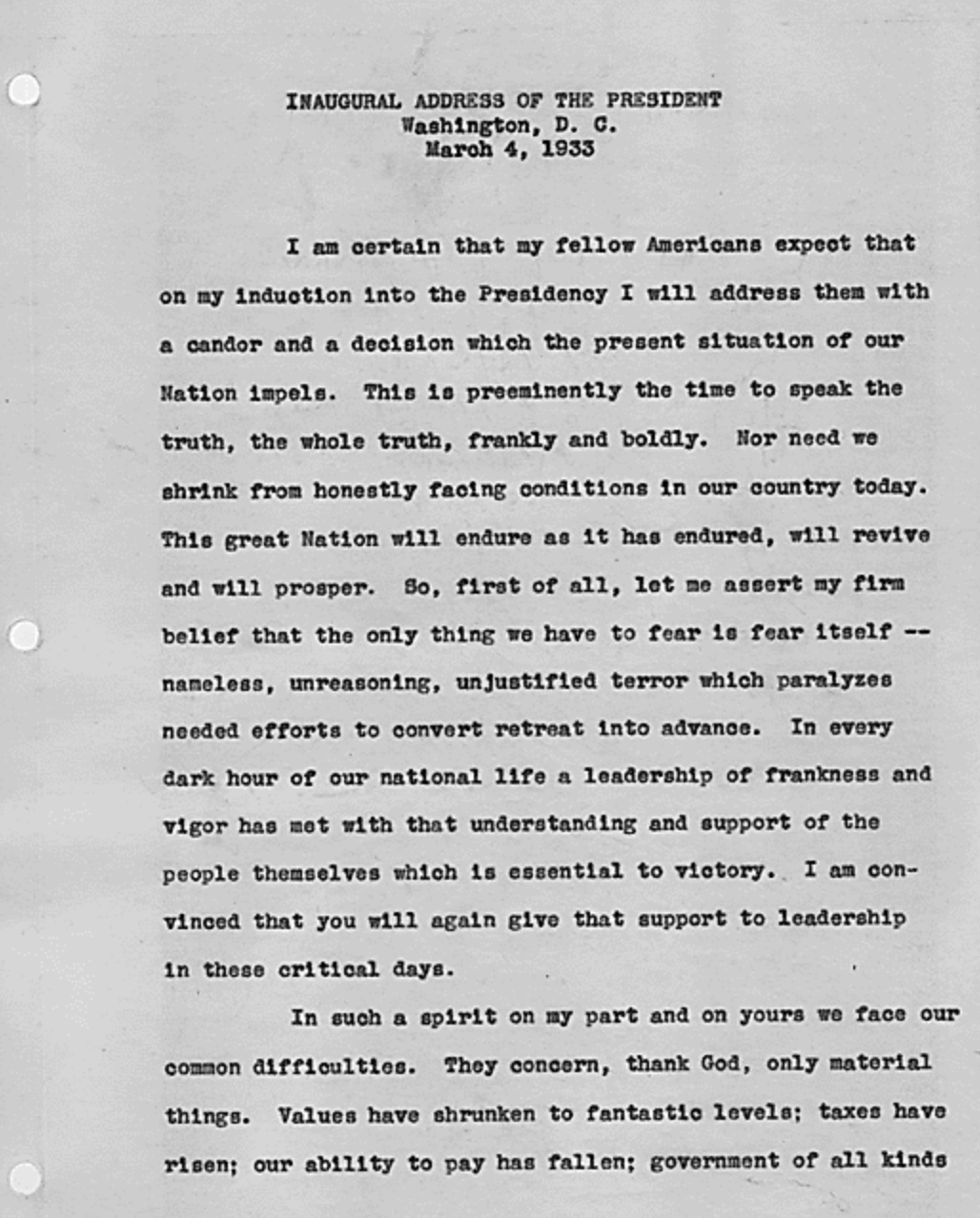 INAUGURAL ADDRESS OF THE PRESIDENT
Washington, D. C.
March 4, 1933

I am certain that my fellow Americans expect that on my induction into the Presidency I will address them with a candor and a decision which the present situation of our Nation impels. This is preeminently the time to speak the truth, the whole truth, frankly and boldly. Nor need we shrink from honestly facing conditions in our country today. This great Nation will endure as it has endured, will revive and will prosper. So, first of all, let me assert my firm belief that the only thing we have to fear is fear itself -- nameless, unreasoning, unjustified terror which paralyzes needed efforts to convert retreat into advance. In every dark hour of our national life a leadership of frankness and vigor has met with that understanding and support of the people themselves which is essential to victory. I am convinced that you will again give that support to leadership in these critical days.

In such a spirit on my part and on yours we face our common difficulties. They concern, thank God, only material things. Values have shrunken to fantastic levels; taxes have risen; our ability to pay has fallen; government of all kinds